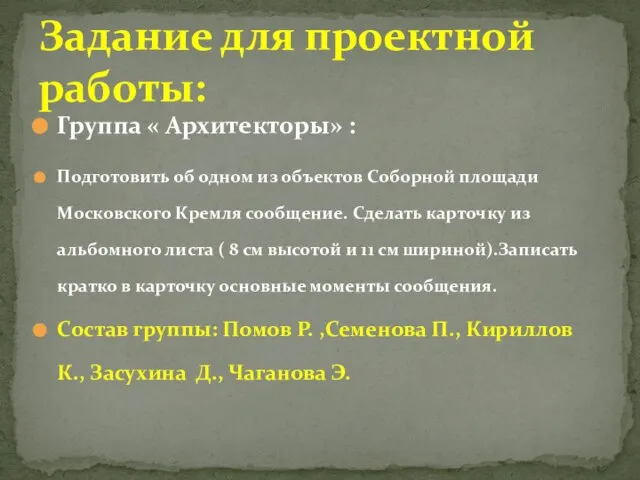 Задание для проектной работы:

Группа « Архитекторы» :

Подготовить об одном из объектов Соборной площади Московского Кремля сообщение. Сделать карточку из альбомного листа ( 8 см высотой и 11 см шириной).Записать кратко в карточку основные моменты сообщения.

Состав группы: Помов Р. ,Семенова П., Кириллов К., Засухина Д., Чаганова Э.